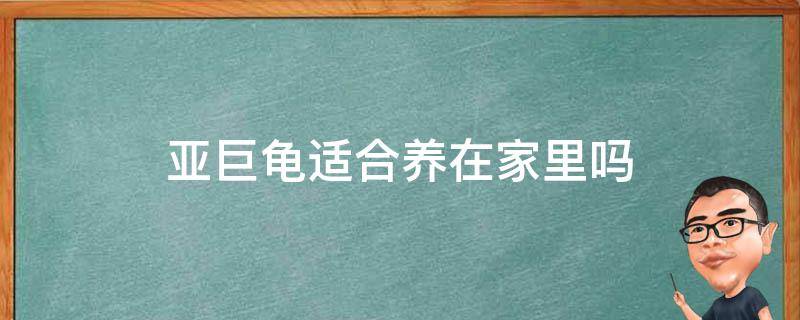 亚巨龟适合养在家里吗